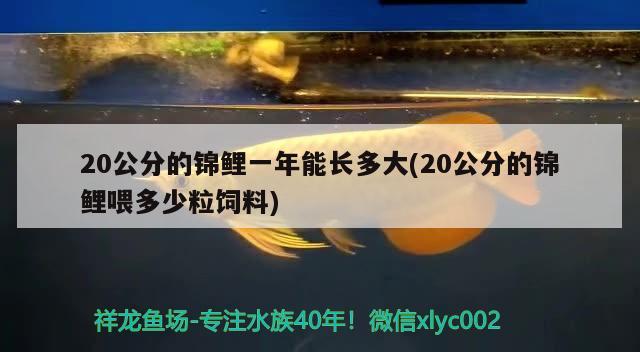 20公分的锦鲤一年能长多大(20公分的锦鲤喂多少粒饲料)

祥龙鱼场-专注水族40年！微信xlyc002